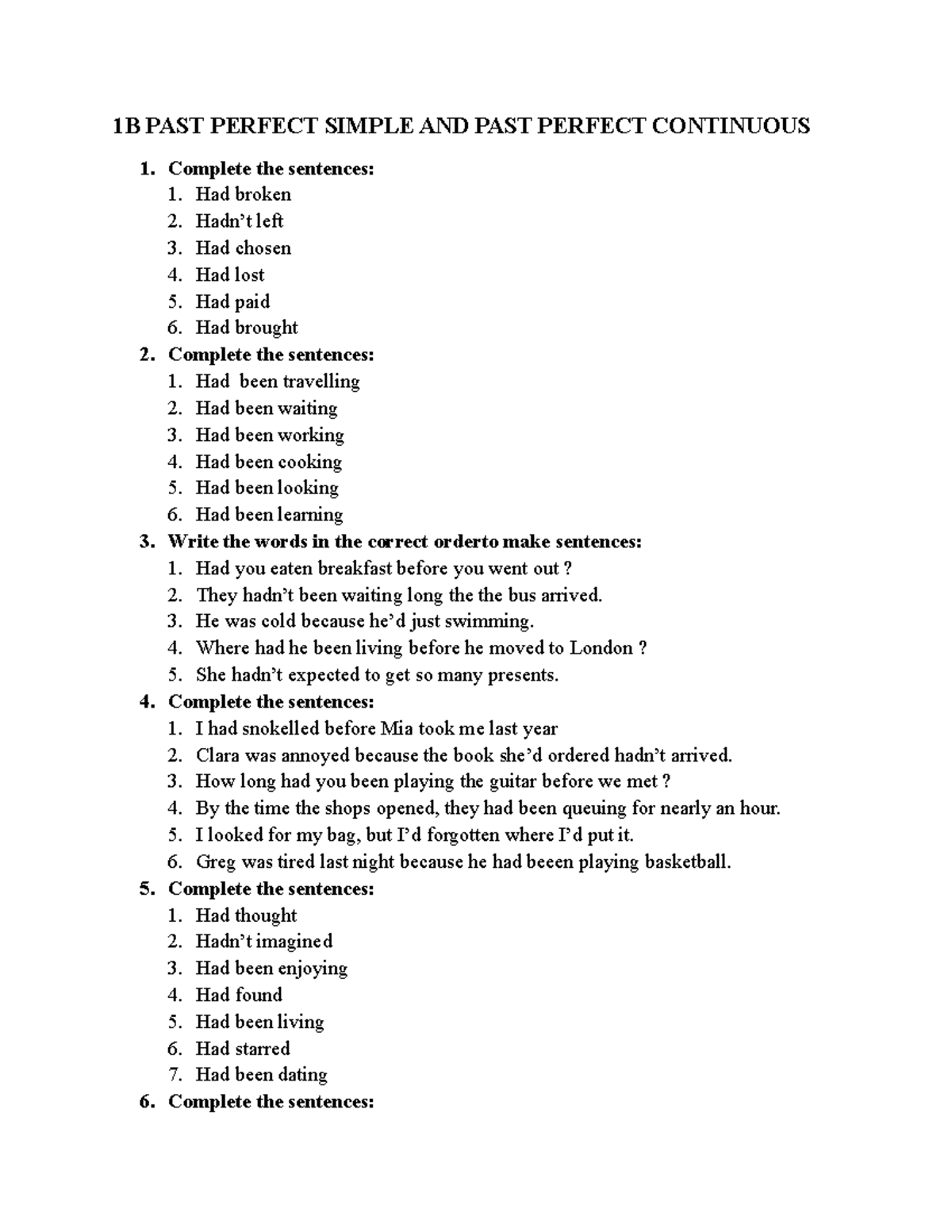 1B PAST PERFECT SIMPLE AND PAST PERFECT CONTINUOUS

1. Complete the sentences:
1. Had broken
2. Hadn't left
3. Had chosen
4. Had lost
5. Had paid
6. Had brought

2. Complete the sentences:
1. Had been travelling
2. Had been waiting
3. Had been working
4. Had been cooking
5. Had been looking
6. Had been learning

3. Write the words in the correct orderto make sentences:
1. Had you eaten breakfast before you went out ?
2. They hadn't been waiting long the the bus arrived.
3. He was cold because he'd just swimming.
4. Where had he been living before he moved to London ?
5. She hadn't expected to get so many presents.

4. Complete the sentences:
1. I had snokelled before Mia took me last year
2. Clara was annoyed because the book she'd ordered hadn't arrived.
3. How long had you been playing the guitar before we met ?
4. By the time the shops opened, they had been queuing for nearly an hour.
5. I looked for my bag, but I'd forgotten where I'd put it.
6. Greg was tired last night because he had beeen playing basketball.

5. Complete the sentences:
1. Had thought
2. Hadn't imagined
3. Had been enjoying
4. Had found
5. Had been living
6. Had starred
7. Had been dating

6. Complete the sentences: